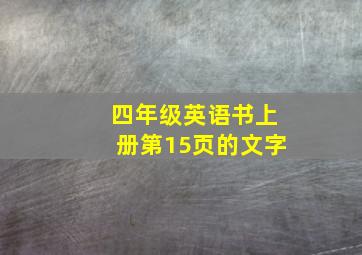 四年级英语书上册第15页的文字